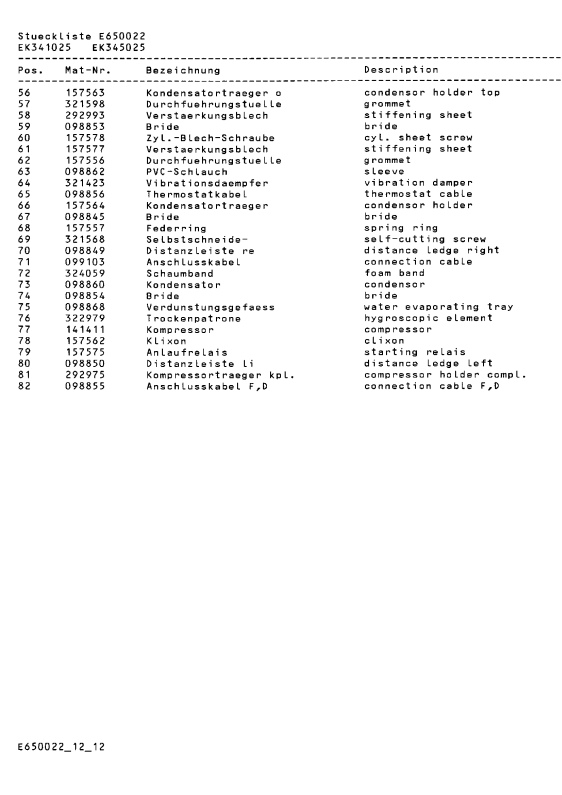 Stueckliste E650022
EK341025 EK345025

| Pos. | Mat-Nr. | Bezeichnung | Description |
|---|---|---|---|
| 56 | 157563 | Kondensatortraeger o | condensor holder top |
| 57 | 321598 | Durchfuehrungstuelle | grommet |
| 58 | 292993 | Verstaerkungsblech | stiffening sheet |
| 59 | 098853 | Bride | bride |
| 60 | 157578 | Zyl.-Blech-Schraube | cyl. sheet screw |
| 61 | 157577 | Verstaerkungsblech | stiffening sheet |
| 62 | 157556 | Durchfuehrungstuelle | grommet |
| 63 | 098862 | PVC-Schlauch | sleeve |
| 64 | 321423 | Vibrationsdaempfer | vibration damper |
| 65 | 098856 | Thermostatkabel | thermostat cable |
| 66 | 157564 | Kondensatortraeger | condensor holder |
| 67 | 098845 | Bride | bride |
| 68 | 157557 | Federring | spring ring |
| 69 | 321568 | Selbstschneide- | self-cutting screw |
| 70 | 098849 | Distanzleiste re | distance ledge right |
| 71 | 099103 | Anschlusskabel | connection cable |
| 72 | 324059 | Schaumband | foam band |
| 73 | 098860 | Kondensator | condensor |
| 74 | 098854 | Bride | bride |
| 75 | 098868 | Verdunstungsgefaess | water evaporating tray |
| 76 | 322979 | Trockenpatrone | hygroscopic element |
| 77 | 141411 | Kompressor | compressor |
| 78 | 157562 | Klixon | clixon |
| 79 | 157575 | Anlaufrelais | starting relais |
| 80 | 098850 | Distanzleiste li | distance ledge left |
| 81 | 292975 | Kompressortraeger kpl. | compressor holder compl. |
| 82 | 098855 | Anschlusskabel F,D | connection cable F,D |

E650022_12_12